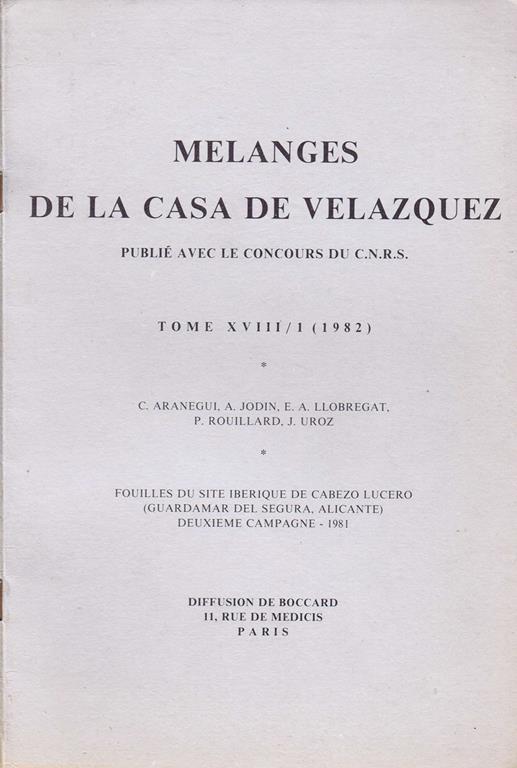 MELANGES
DE LA CASA DE VELAZQUEZ

PUBLIÉ AVEC LE CONCOURS DU C.N.R.S.

TOME XVIII/1 (1982)

*

C. ARANEGUI, A. JODIN, E. A. LLOBREGAT, P. ROUILLARD, J. UROZ

*

FOUILLES DU SITE IBERIQUE DE CABEZO LUCERO (GUARDAMAR DEL SEGURA, ALICANTE) DEUXIEME CAMPAGNE - 1981

DIFFUSION DE BOCCARD
11, RUE DE MEDICIS
PARIS